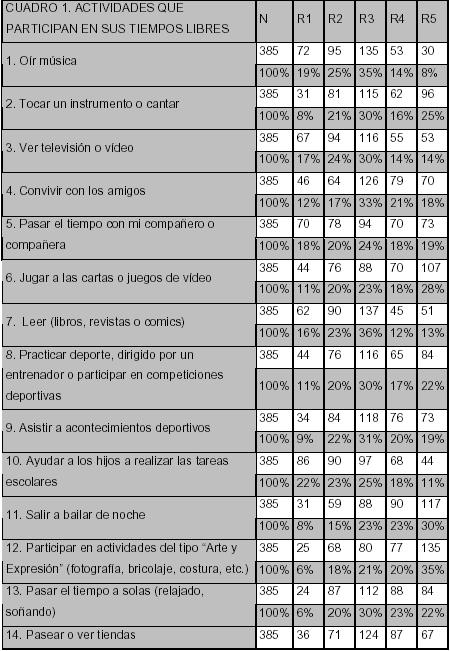 | CUADRO 1. ACTIVIDADES QUE PARTICIPAN EN SUS TIEMPOS LIBRES | N | R1 | R2 | R3 | R4 | R5 |
|---|---|---|---|---|---|---|
| 1. Oír música | 385 | 72 | 95 | 135 | 53 | 30 |
| | 100% | 19% | 25% | 35% | 14% | 8% |
| 2. Tocar un instrumento o cantar | 385 | 31 | 81 | 115 | 62 | 96 |
| | 100% | 8% | 21% | 30% | 16% | 25% |
| 3. Ver televisión o vídeo | 385 | 67 | 94 | 116 | 55 | 53 |
| | 100% | 17% | 24% | 30% | 14% | 14% |
| 4. Convivir con los amigos | 385 | 46 | 64 | 126 | 79 | 70 |
| | 100% | 12% | 17% | 33% | 21% | 18% |
| 5. Pasar el tiempo con mi compañero o compañera | 385 | 70 | 78 | 94 | 70 | 73 |
| | 100% | 18% | 20% | 24% | 18% | 19% |
| 6. Jugar a las cartas o juegos de vídeo | 385 | 44 | 76 | 88 | 70 | 107 |
| | 100% | 11% | 20% | 23% | 18% | 28% |
| 7. Leer (libros, revistas o comics) | 385 | 62 | 90 | 137 | 45 | 51 |
| | 100% | 16% | 23% | 36% | 12% | 13% |
| 8. Practicar deporte, dirigido por un entrenador o participar en competiciones deportivas | 385 | 44 | 76 | 116 | 65 | 84 |
| | 100% | 11% | 20% | 30% | 17% | 22% |
| 9. Asistir a acontecimientos deportivos | 385 | 34 | 84 | 118 | 76 | 73 |
| | 100% | 9% | 22% | 31% | 20% | 19% |
| 10. Ayudar a los hijos a realizar las tareas escolares | 385 | 86 | 90 | 97 | 68 | 44 |
| | 100% | 22% | 23% | 25% | 18% | 11% |
| 11. Salir a bailar de noche | 385 | 31 | 59 | 88 | 90 | 117 |
| | 100% | 8% | 15% | 23% | 23% | 30% |
| 12. Participar en actividades del tipo “Arte y Expresión” (fotografía, bricolaje, costura, etc.) | 385 | 25 | 68 | 80 | 77 | 135 |
| | 100% | 6% | 18% | 21% | 20% | 35% |
| 13. Pasar el tiempo a solas (relajado, soñando) | 385 | 24 | 87 | 112 | 88 | 84 |
| | 100% | 6% | 20% | 30% | 23% | 22% |
| 14. Pasear o ver tiendas | 385 | 36 | 71 | 124 | 87 | 67 |